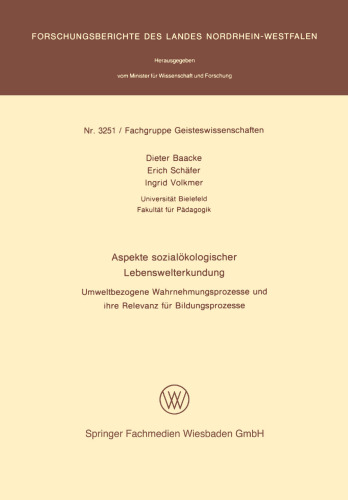 FORSCHUNGSBERICHTE DES LANDES NORDRHEIN-WESTFALEN

Herausgegeben

vom Minister für Wissenschaft und Forschung

Nr. 3251 / Fachgruppe Geisteswissenschaften

Dieter Baacke
Erich Schäfer
Ingrid Volkmer

Universität Bielefeld
Fakultät für Pädagogik

Aspekte sozialökologischer Lebenswelterkundung

Umweltbezogene Wahrnehmungsprozesse und ihre Relevanz für Bildungsprozesse

Springer Fachmedien Wiesbaden GmbH